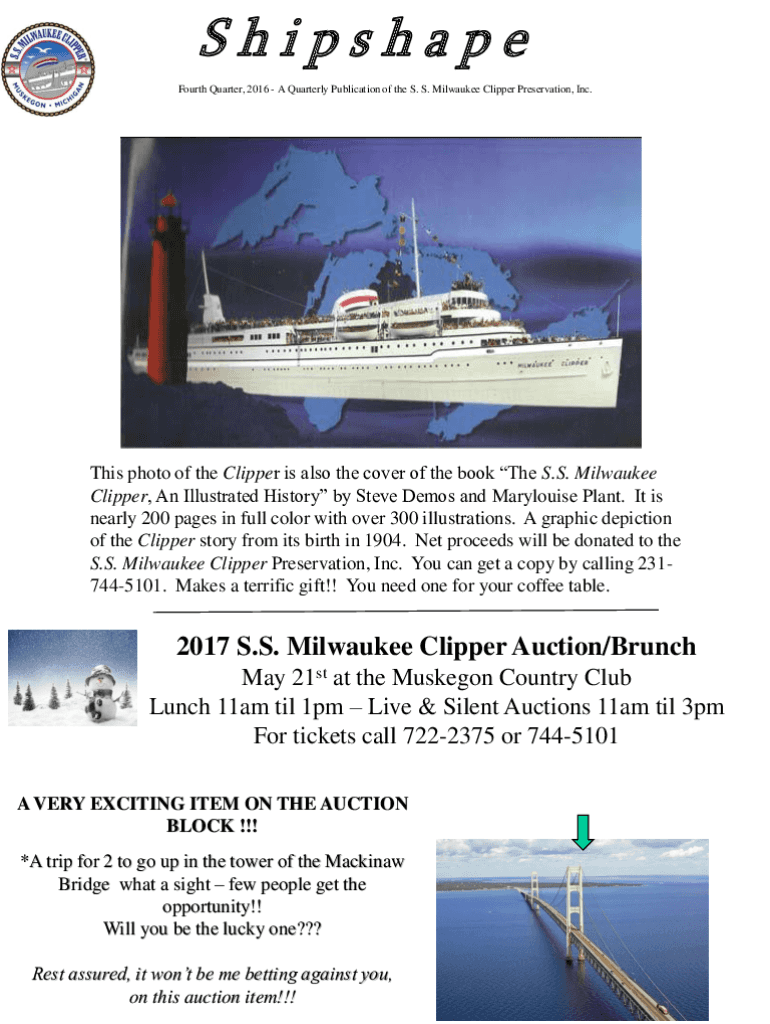 S.S. MILWAUKEE CLIPPER
MUSKEGON · MICHIGAN

Shipshape

Fourth Quarter, 2016 - A Quarterly Publication of the S. S. Milwaukee Clipper Preservation, Inc.

MILWAUKEE CLIPPER

This photo of the Clipper is also the cover of the book "The S.S. Milwaukee Clipper, An Illustrated History" by Steve Demos and Marylouise Plant. It is nearly 200 pages in full color with over 300 illustrations. A graphic depiction of the Clipper story from its birth in 1904. Net proceeds will be donated to the S.S. Milwaukee Clipper Preservation, Inc. You can get a copy by calling 231-744-5101. Makes a terrific gift!! You need one for your coffee table.

2017 S.S. Milwaukee Clipper Auction/Brunch
May 21$^{st}$ at the Muskegon Country Club
Lunch 11am til 1pm – Live & Silent Auctions 11am til 3pm
For tickets call 722-2375 or 744-5101

A VERY EXCITING ITEM ON THE AUCTION BLOCK !!!

*A trip for 2 to go up in the tower of the Mackinaw Bridge what a sight – few people get the opportunity!!
Will you be the lucky one???

Rest assured, it won't be me betting against you, on this auction item!!!